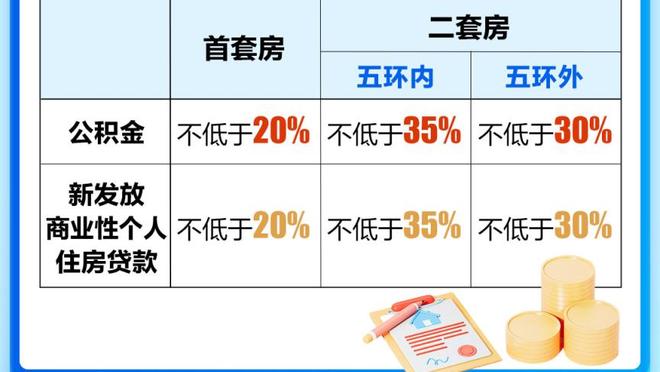 | | 首套房 | 二套房 五环内 | 二套房 五环外 |
|---|---|---|---|
| 公积金 | 不低于20% | 不低于35% | 不低于30% |
| 新发放商业性个人住房贷款 | 不低于20% | 不低于35% | 不低于30% |